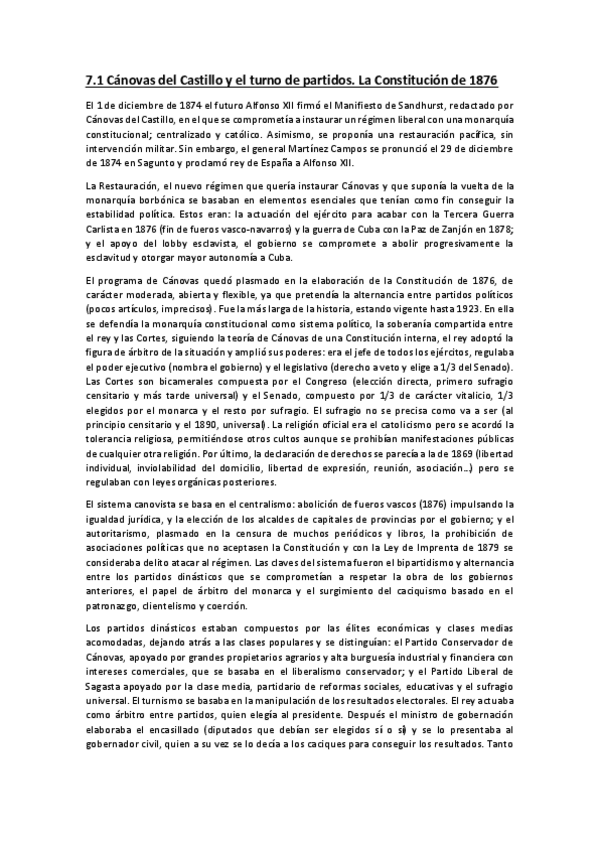 7.1 Cánovas del Castillo y el turno de partidos. La Constitución de 1876

El 1 de diciembre de 1874 el futuro Alfonso XII firmó el Manifiesto de Sandhurst, redactado por Cánovas del Castillo, en el que se comprometía a instaurar un régimen liberal con una monarquía constitucional; centralizado y católico. Asimismo, se proponía una restauración pacífica, sin intervención militar. Sin embargo, el general Martínez Campos se pronunció el 29 de diciembre de 1874 en Sagunto y proclamó rey de España a Alfonso XII.

La Restauración, el nuevo régimen que quería instaurar Cánovas y que suponía la vuelta de la monarquía borbónica se basaban en elementos esenciales que tenían como fin conseguir la estabilidad política. Estos eran: la actuación del ejército para acabar con la Tercera Guerra Carlista en 1876 (fin de fueros vasco-navarros) y la guerra de Cuba con la Paz de Zanjón en 1878; y el apoyo del lobby esclavista, el gobierno se compromete a abolir progresivamente la esclavitud y otorgar mayor autonomía a Cuba.

El programa de Cánovas quedó plasmado en la elaboración de la Constitución de 1876, de carácter moderada, abierta y flexible, ya que pretendía la alternancia entre partidos políticos (pocos artículos, imprecisos). Fue la más larga de la historia, estando vigente hasta 1923. En ella se defendía la monarquía constitucional como sistema político, la soberanía compartida entre el rey y las Cortes, siguiendo la teoría de Cánovas de una Constitución interna, el rey adoptó la figura de árbitro de la situación y amplió sus poderes: era el jefe de todos los ejércitos, regulaba el poder ejecutivo (nombra el gobierno) y el legislativo (derecho a veto y elige a 1/3 del Senado). Las Cortes son bicamerales compuesta por el Congreso (elección directa, primero sufragio censitario y más tarde universal) y el Senado, compuesto por 1/3 de carácter vitalicio, 1/3 elegidos por el monarca y el resto por sufragio. El sufragio no se precisa como va a ser (al principio censitario y el 1890, universal). La religión oficial era el catolicismo pero se acordó la tolerancia religiosa, permitiéndose otros cultos aunque se prohibían manifestaciones públicas de cualquier otra religión. Por último, la declaración de derechos se parecía a la de 1869 (libertad individual, inviolabilidad del domicilio, libertad de expresión, reunión, asociación…) pero se regulaban con leyes orgánicas posteriores.

El sistema canovista se basa en el centralismo: abolición de fueros vascos (1876) impulsando la igualdad jurídica, y la elección de los alcaldes de capitales de provincias por el gobierno; y el autoritarismo, plasmado en la censura de muchos periódicos y libros, la prohibición de asociaciones políticas que no aceptasen la Constitución y con la Ley de Imprenta de 1879 se consideraba delito atacar al régimen. Las claves del sistema fueron el bipartidismo y alternancia entre los partidos dinásticos que se comprometían a respetar la obra de los gobiernos anteriores, el papel de árbitro del monarca y el surgimiento del caciquismo basado en el patronazgo, clientelismo y coerción.

Los partidos dinásticos estaban compuestos por las élites económicas y clases medias acomodadas, dejando atrás a las clases populares y se distinguían: el Partido Conservador de Cánovas, apoyado por grandes propietarios agrarios y alta burguesía industrial y financiera con intereses comerciales, que se basaba en el liberalismo conservador; y el Partido Liberal de Sagasta apoyado por la clase media, partidario de reformas sociales, educativas y el sufragio universal. El turnismo se basaba en la manipulación de los resultados electorales. El rey actuaba como árbitro entre partidos, quien elegía al presidente. Después el ministro de gobernación elaboraba el encasillado (diputados que debían ser elegidos sí o sí) y se lo presentaba al gobernador civil, quien a su vez se lo decía a los caciques para conseguir los resultados. Tanto